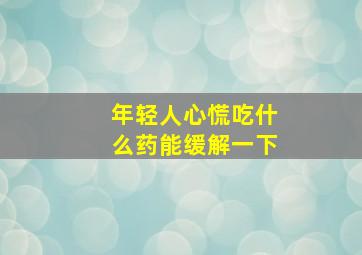 年轻人心慌吃什么药能缓解一下